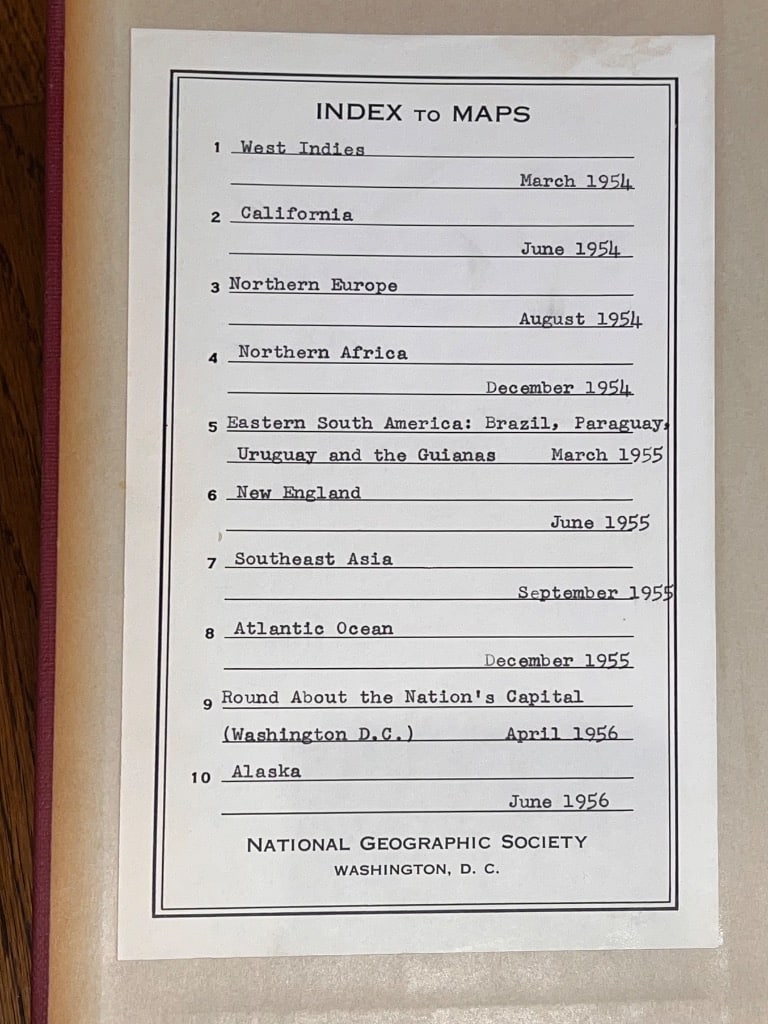 INDEX TO MAPS

1 West Indies
March 1954

2 California
June 1954

3 Northern Europe
August 1954

4 Northern Africa
December 1954

5 Eastern South America: Brazil, Paraguay, Uruguay and the Guianas March 1955

6 New England
June 1955

7 Southeast Asia
September 1955

8 Atlantic Ocean
December 1955

9 Round About the Nation's Capital (Washington D.C.) April 1956

10 Alaska
June 1956

NATIONAL GEOGRAPHIC SOCIETY
WASHINGTON, D. C.